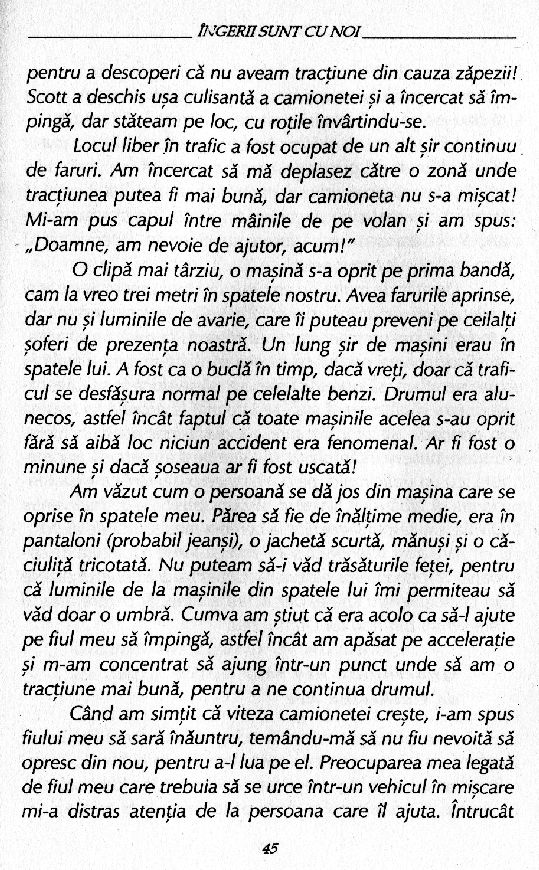 ÎNGERII SUNT CU NOI

pentru a descoperi că nu aveam tracțiune din cauza zăpezii! Scott a deschis ușa culisantă a camionetei și a încercat să împingă, dar stăteam pe loc, cu roțile învârtindu-se.

Locul liber în trafic a fost ocupat de un alt șir continuu de faruri. Am încercat să mă deplasez către o zonă unde tracțiunea putea fi mai bună, dar camioneta nu s-a mișcat! Mi-am pus capul între mâinile de pe volan și am spus: „Doamne, am nevoie de ajutor, acum!"

O clipă mai târziu, o mașină s-a oprit pe prima bandă, cam la vreo trei metri în spatele nostru. Avea farurile aprinse, dar nu și luminile de avarie, care îi puteau preveni pe ceilalți șoferi de prezența noastră. Un lung șir de mașini erau în spatele lui. A fost ca o buclă în timp, dacă vreți, doar că traficul se desfășura normal pe celelalte benzi. Drumul era alunecos, astfel încât faptul că toate mașinile acelea s-au oprit fără să aibă loc niciun accident era fenomenal. Ar fi fost o minune și dacă șoseaua ar fi fost uscată!

Am văzut cum o persoană se dă jos din mașina care se oprise în spatele meu. Părea să fie de înălțime medie, era în pantaloni (probabil jeanși), o jachetă scurtă, mănuși și o căciuliță tricotată. Nu puteam să-i văd trăsăturile feței, pentru că luminile de la mașinile din spatele lui îmi permiteau să văd doar o umbră. Cumva am știut că era acolo ca să-l ajute pe fiul meu să împingă, astfel încât am apăsat pe accelerație și m-am concentrat să ajung într-un punct unde să am o tracțiune mai bună, pentru a ne continua drumul.

Când am simțit că viteza camionetei crește, i-am spus fiului meu să sară înăuntru, temându-mă să nu fiu nevoită să opresc din nou, pentru a-l lua pe el. Preocuparea mea legată de fiul meu care trebuia să se urce într-un vehicul în mișcare mi-a distras atenția de la persoana care îl ajuta. Întrucât

45